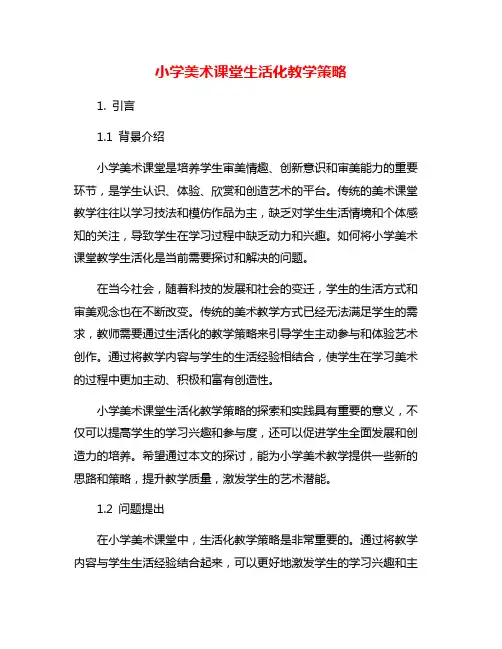 小学美术课堂生活化教学策略

1. 引言

1.1 背景介绍

小学美术课堂是培养学生审美情趣、创新意识和审美能力的重要环节，是学生认识、体验、欣赏和创造艺术的平台。传统的美术课堂教学往往以学习技法和模仿作品为主，缺乏对学生生活情境和个体感知的关注，导致学生在学习过程中缺乏动力和兴趣。如何将小学美术课堂教学生活化是当前需要探讨和解决的问题。

在当今社会，随着科技的发展和社会的变迁，学生的生活方式和审美观念也在不断改变。传统的美术教学方式已经无法满足学生的需求，教师需要通过生活化的教学策略来引导学生主动参与和体验艺术创作。通过将教学内容与学生的生活经验相结合，使学生在学习美术的过程中更加主动、积极和富有创造性。

小学美术课堂生活化教学策略的探索和实践具有重要的意义，不仅可以提高学生的学习兴趣和参与度，还可以促进学生全面发展和创造力的培养。希望通过本文的探讨，能为小学美术教学提供一些新的思路和策略，提升教学质量，激发学生的艺术潜能。

1.2 问题提出

在小学美术课堂中，生活化教学策略是非常重要的。通过将教学内容与学生生活经验结合起来，可以更好地激发学生的学习兴趣和主